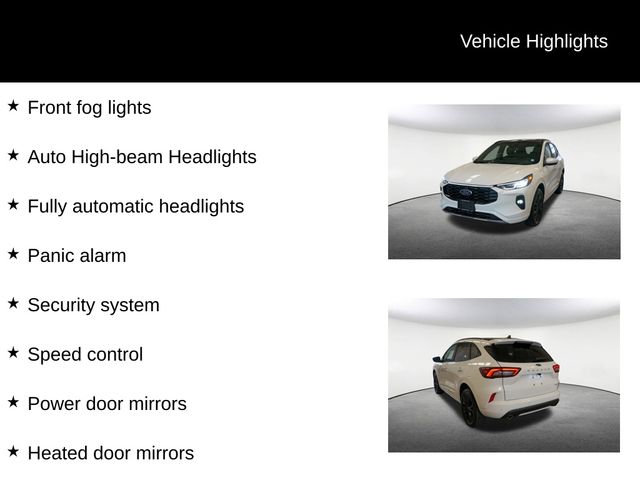 Vehicle Highlights

★ Front fog lights

★ Auto High-beam Headlights

★ Fully automatic headlights

★ Panic alarm

★ Security system

★ Speed control

★ Power door mirrors

★ Heated door mirrors